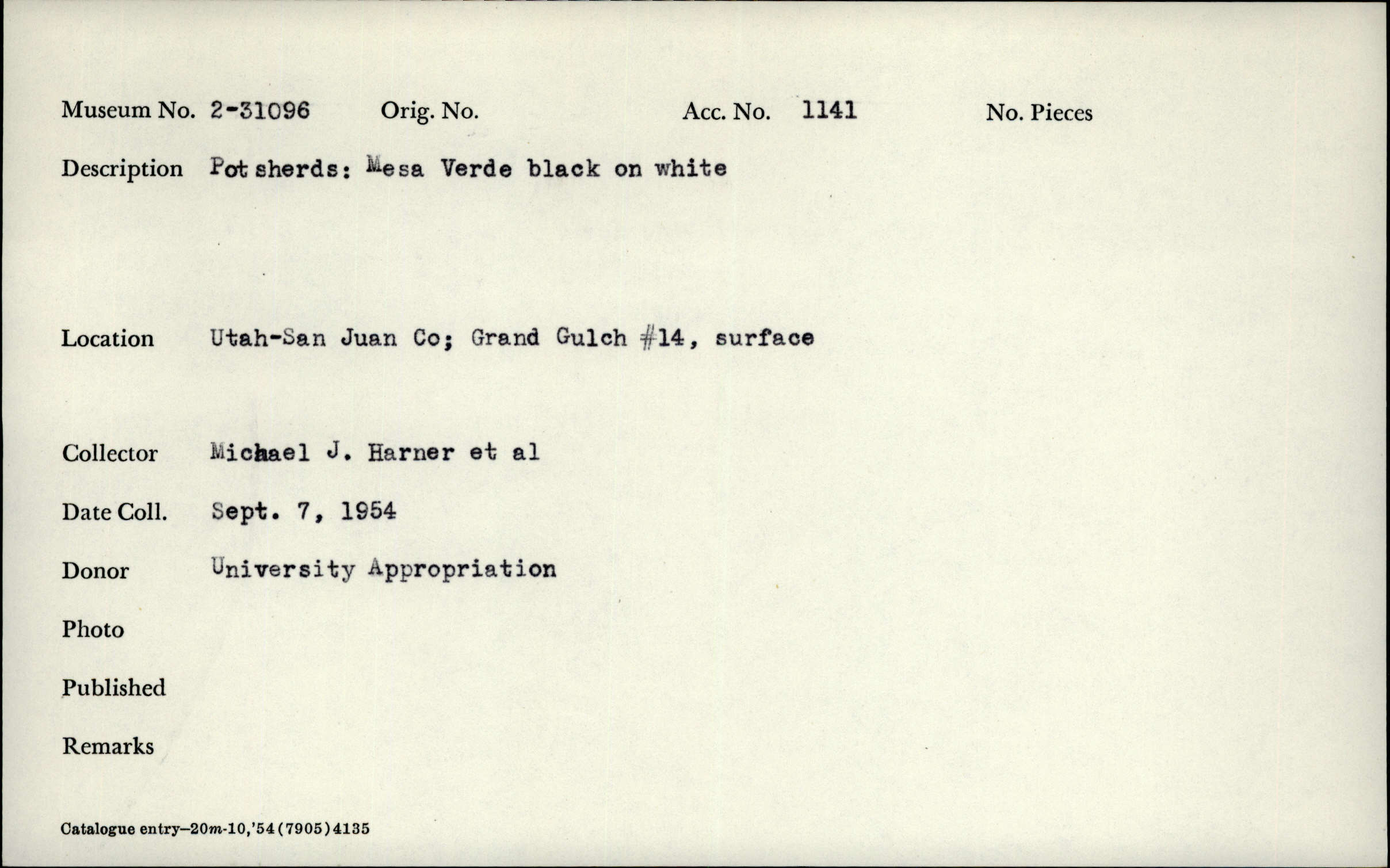 Museum No. 2-31096 Orig. No. Acc. No. 1141 No. Pieces

Description Pot sherds: Mesa Verde black on white

Location Utah-San Juan Co; Grand Gulch #14, surface

Collector Michael J. Harner et al

Date Coll. Sept. 7, 1954

Donor University Appropriation

Photo

Published

Remarks

Catalogue entry—20m-10,'54(7905)4135